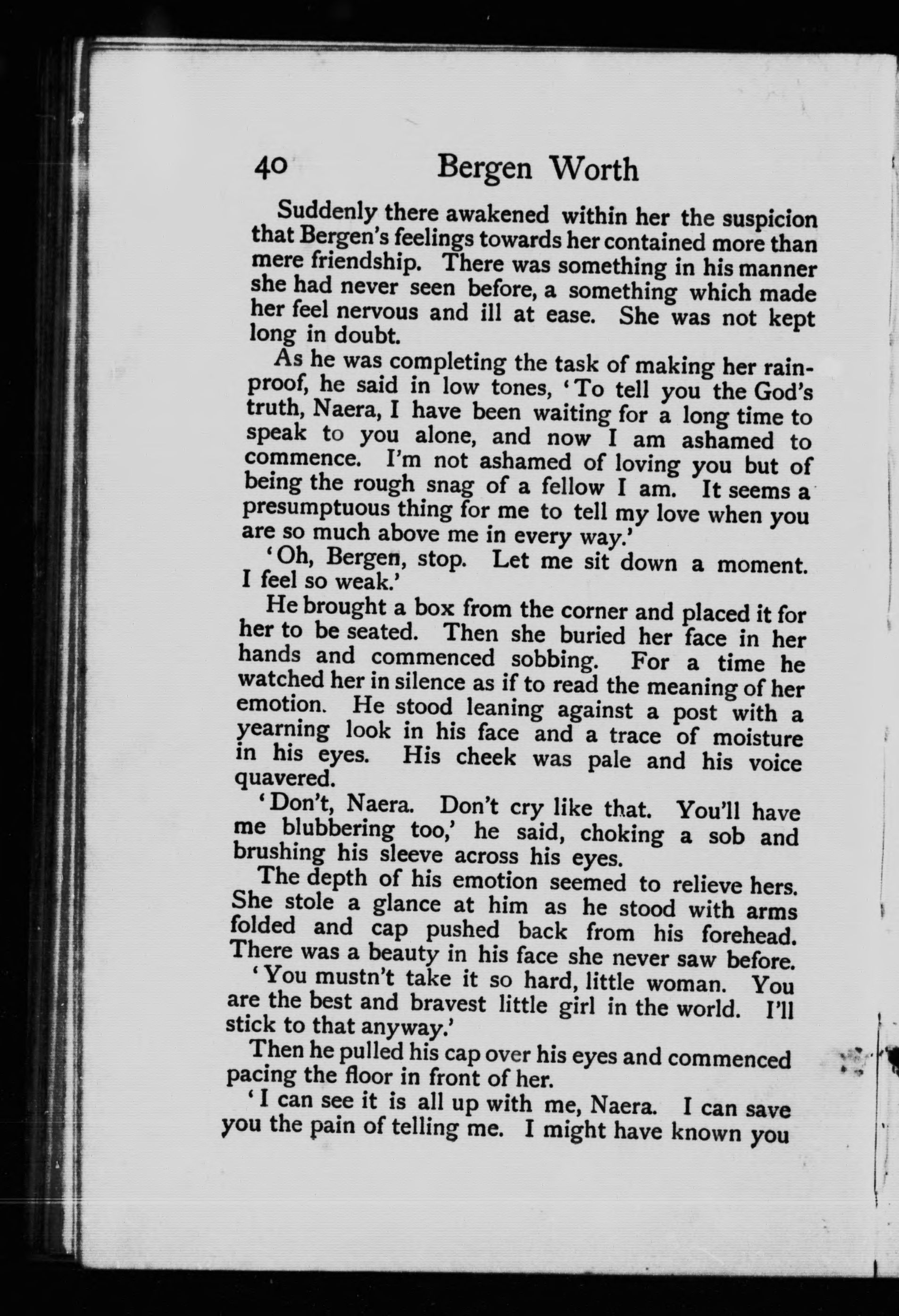 40 Bergen Worth

Suddenly there awakened within her the suspicion that Bergen's feelings towards her contained more than mere friendship. There was something in his manner she had never seen before, a something which made her feel nervous and ill at ease. She was not kept long in doubt.

As he was completing the task of making her rainproof, he said in low tones, 'To tell you the God's truth, Naera, I have been waiting for a long time to speak to you alone, and now I am ashamed to commence. I'm not ashamed of loving you but of being the rough snag of a fellow I am. It seems a presumptuous thing for me to tell my love when you are so much above me in every way.'

'Oh, Bergen, stop. Let me sit down a moment. I feel so weak.'

He brought a box from the corner and placed it for her to be seated. Then she buried her face in her hands and commenced sobbing. For a time he watched her in silence as if to read the meaning of her emotion. He stood leaning against a post with a yearning look in his face and a trace of moisture in his eyes. His cheek was pale and his voice quavered.

'Don't, Naera. Don't cry like that. You'll have me blubbering too,' he said, choking a sob and brushing his sleeve across his eyes.

The depth of his emotion seemed to relieve hers. She stole a glance at him as he stood with arms folded and cap pushed back from his forehead. There was a beauty in his face she never saw before.

'You mustn't take it so hard, little woman. You are the best and bravest little girl in the world. I'll stick to that anyway.'

Then he pulled his cap over his eyes and commenced pacing the floor in front of her.

'I can see it is all up with me, Naera. I can save you the pain of telling me. I might have known you